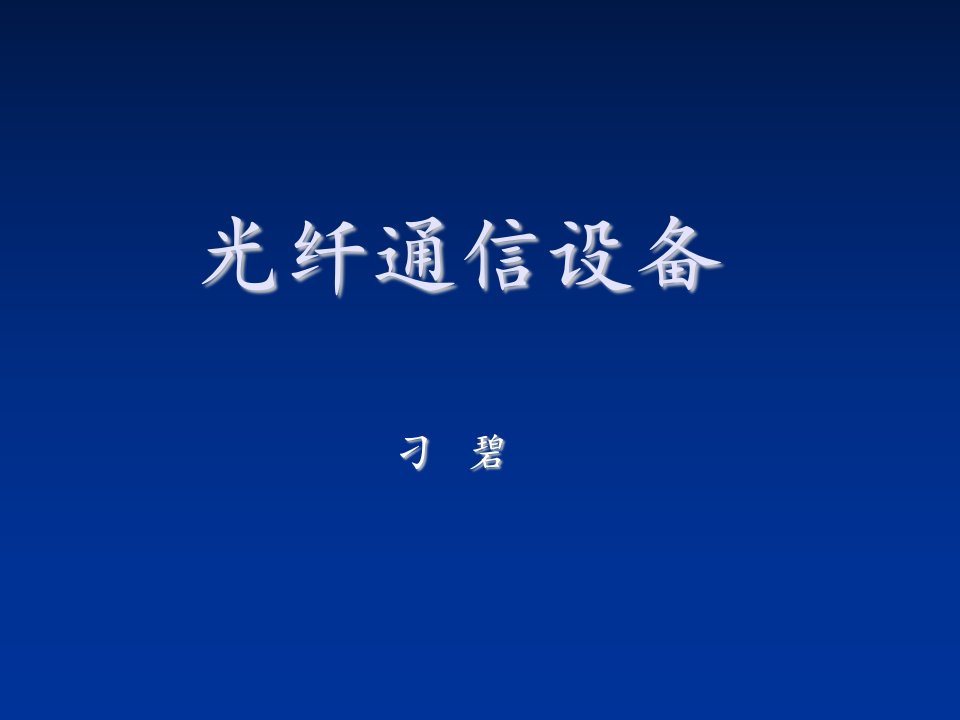 光纤通信设备

刁 碧